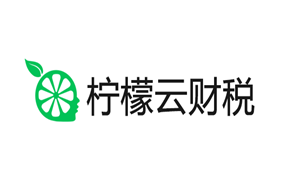 柠檬云财税